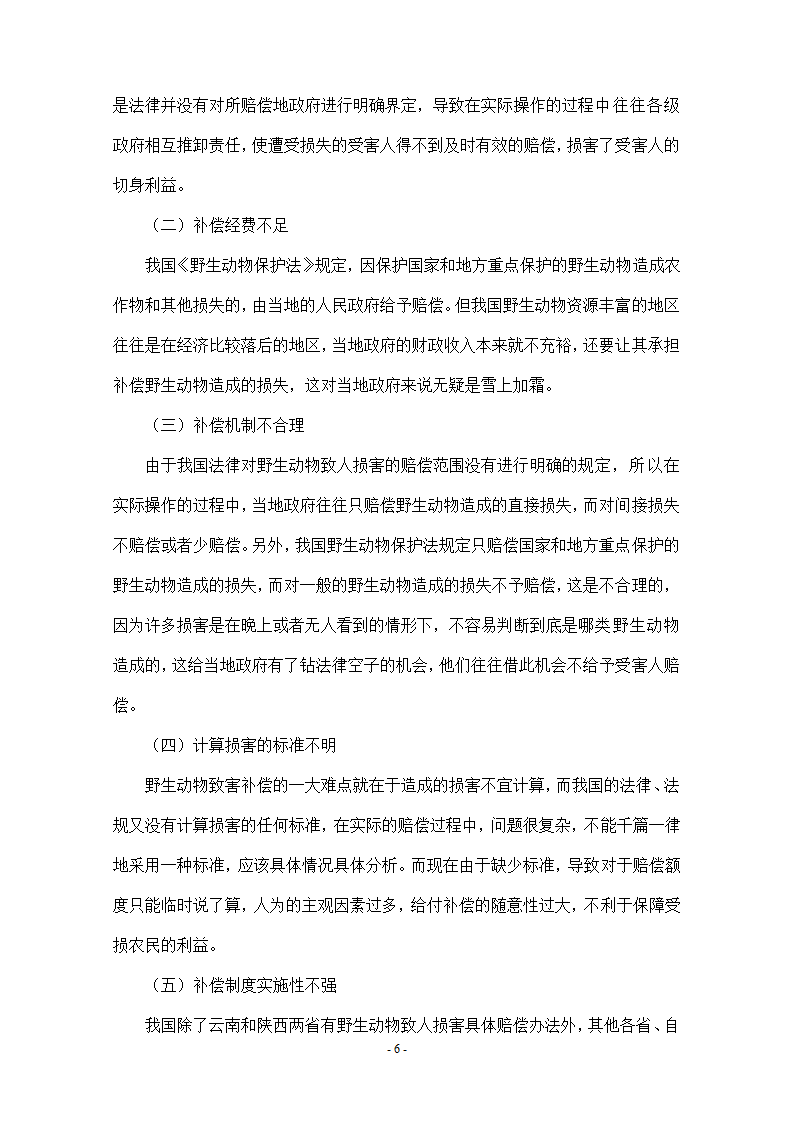 是法律并没有对所赔偿地政府进行明确界定，导致在实际操作的过程中往往各级政府相互推卸责任，使遭受损失的受害人得不到及时有效的赔偿，损害了受害人的切身利益。

（二）补偿经费不足

我国《野生动物保护法》规定，因保护国家和地方重点保护的野生动物造成农作物和其他损失的，由当地的人民政府给予赔偿。但我国野生动物资源丰富的地区往往是在经济比较落后的地区，当地政府的财政收入本来就不充裕，还要让其承担补偿野生动物造成的损失，这对当地政府来说无疑是雪上加霜。

（三）补偿机制不合理

由于我国法律对野生动物致人损害的赔偿范围没有进行明确的规定，所以在实际操作的过程中，当地政府往往只赔偿野生动物造成的直接损失，而对间接损失不赔偿或者少赔偿。另外，我国野生动物保护法规定只赔偿国家和地方重点保护的野生动物造成的损失，而对一般的野生动物造成的损失不予赔偿，这是不合理的，因为许多损害是在晚上或者无人看到的情形下，不容易判断到底是哪类野生动物造成的，这给当地政府有了钻法律空子的机会，他们往往借此机会不给予受害人赔偿。

（四）计算损害的标准不明

野生动物致害补偿的一大难点就在于造成的损害不宜计算，而我国的法律、法规又没有计算损害的任何标准，在实际的赔偿过程中，问题很复杂，不能千篇一律地采用一种标准，应该具体情况具体分析。而现在由于缺少标准，导致对于赔偿额度只能临时说了算，人为的主观因素过多，给付补偿的随意性过大，不利于保障受损农民的利益。

（五）补偿制度实施性不强

我国除了云南和陕西两省有野生动物致人损害具体赔偿办法外，其他各省、自

- 6 -